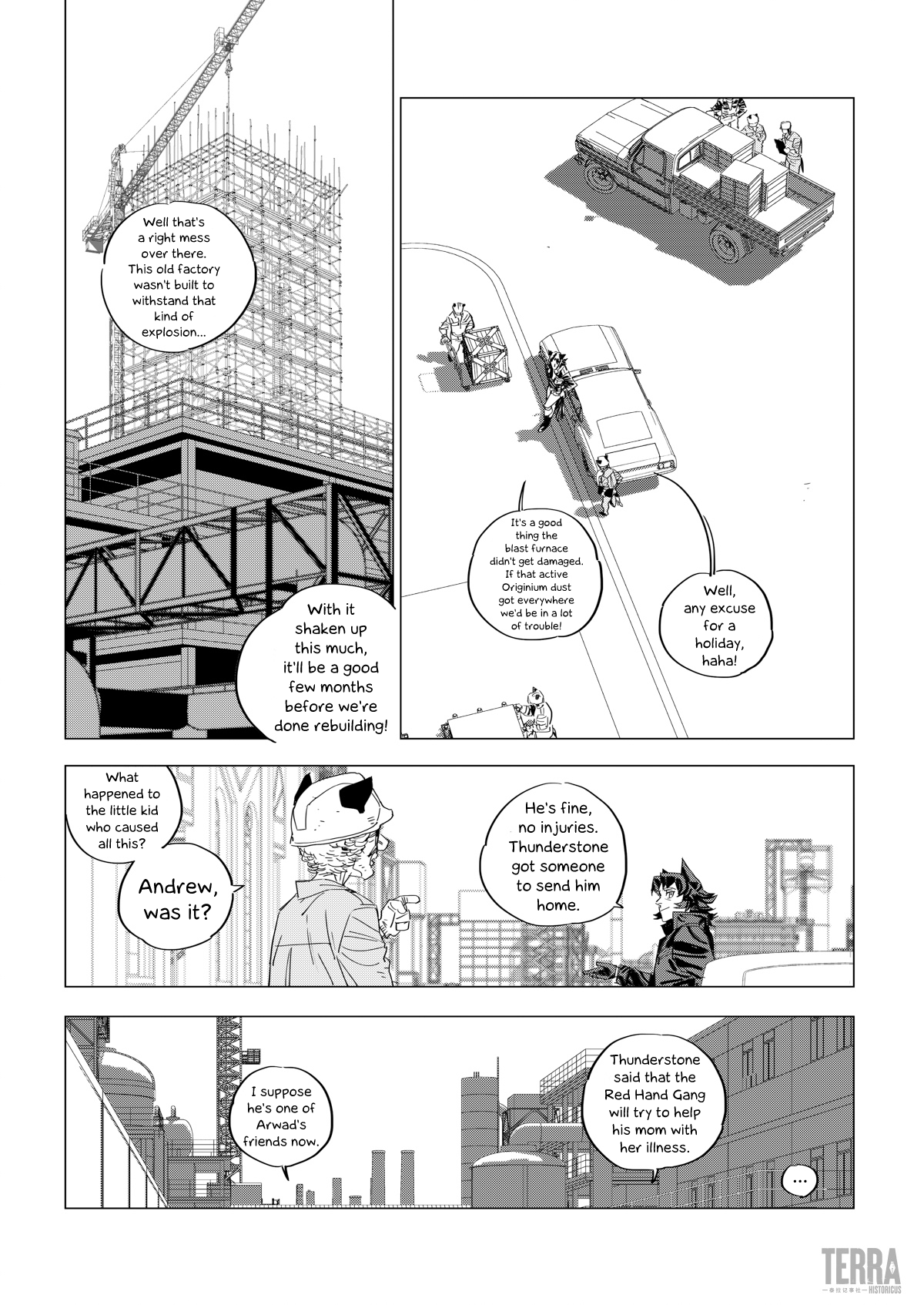 Well that's a right mess over there. This old factory wasn't built to withstand that kind of explosion...

With it shaken up this much, it'll be a good few months before we're done rebuilding!

It's a good thing the blast furnace didn't get damaged. If that active Originium dust got everywhere we'd be in a lot of trouble!

Well, any excuse for a holiday, haha!

What happened to the little kid who caused all this?

Andrew, was it?

He's fine, no injuries. Thunderstone got someone to send him home.

I suppose he's one of Arwad's friends now.

Thunderstone said that the Red Hand Gang will try to help his mom with her illness.

...

TERRA
HISTORICUS